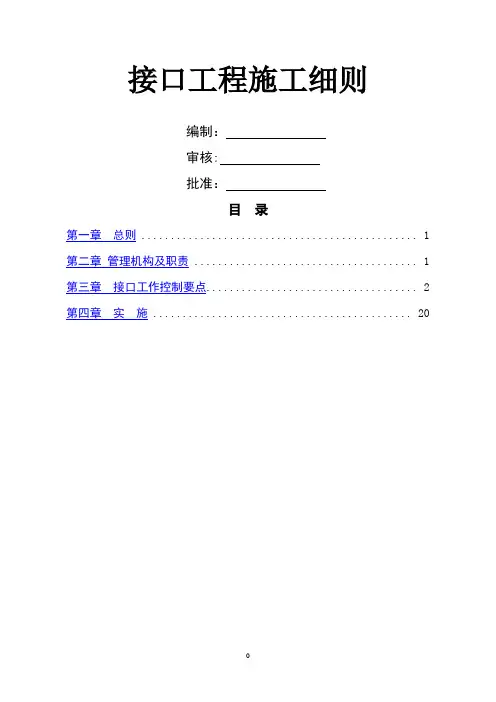 接口工程施工细则

编制：____

审核：____

批准：____

目 录

第一章 总则 1

第二章 管理机构及职责 1

第三章 接口工作控制要点 2

第四章 实 施 20

0